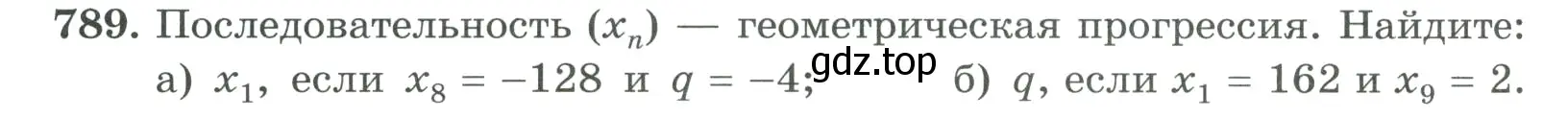 789. Последовательность $(x_n)$ — геометрическая прогрессия. Найдите: а) $x_1$, если $x_8 = -128$ и $q = -4$; gdz.top б) $q$, если $x_1 = 162$ и $x_9 = 2$.